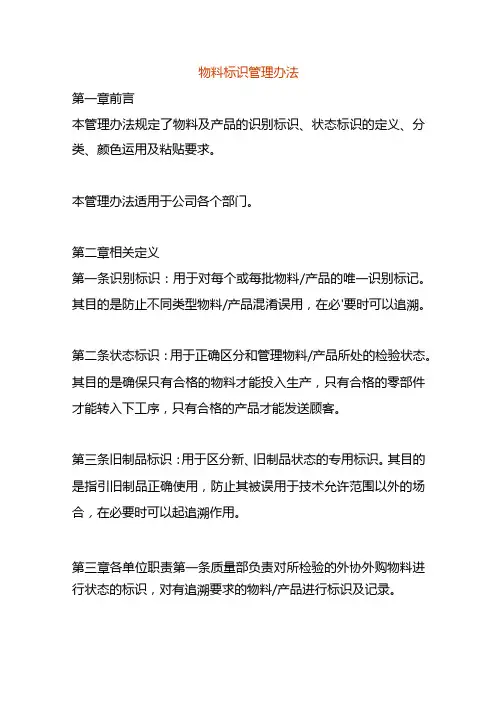 物料标识管理办法

第一章前言

本管理办法规定了物料及产品的识别标识、状态标识的定义、分类、颜色运用及粘贴要求。

本管理办法适用于公司各个部门。

第二章相关定义

第一条识别标识：用于对每个或每批物料/产品的唯一识别标记。其目的是防止不同类型物料/产品混淆误用，在必'要时可以追溯。

第二条状态标识：用于正确区分和管理物料/产品所处的检验状态。其目的是确保只有合格的物料才能投入生产，只有合格的零部件才能转入下工序，只有合格的产品才能发送顾客。

第三条旧制品标识：用于区分新、旧制品状态的专用标识。其目的是指引旧制品正确使用，防止其被误用于技术允许范围以外的场合，在必要时可以起追溯作用。

第三章各单位职责第一条质量部负责对所检验的外协外购物料进行状态的标识，对有追溯要求的物料/产品进行标识及记录。